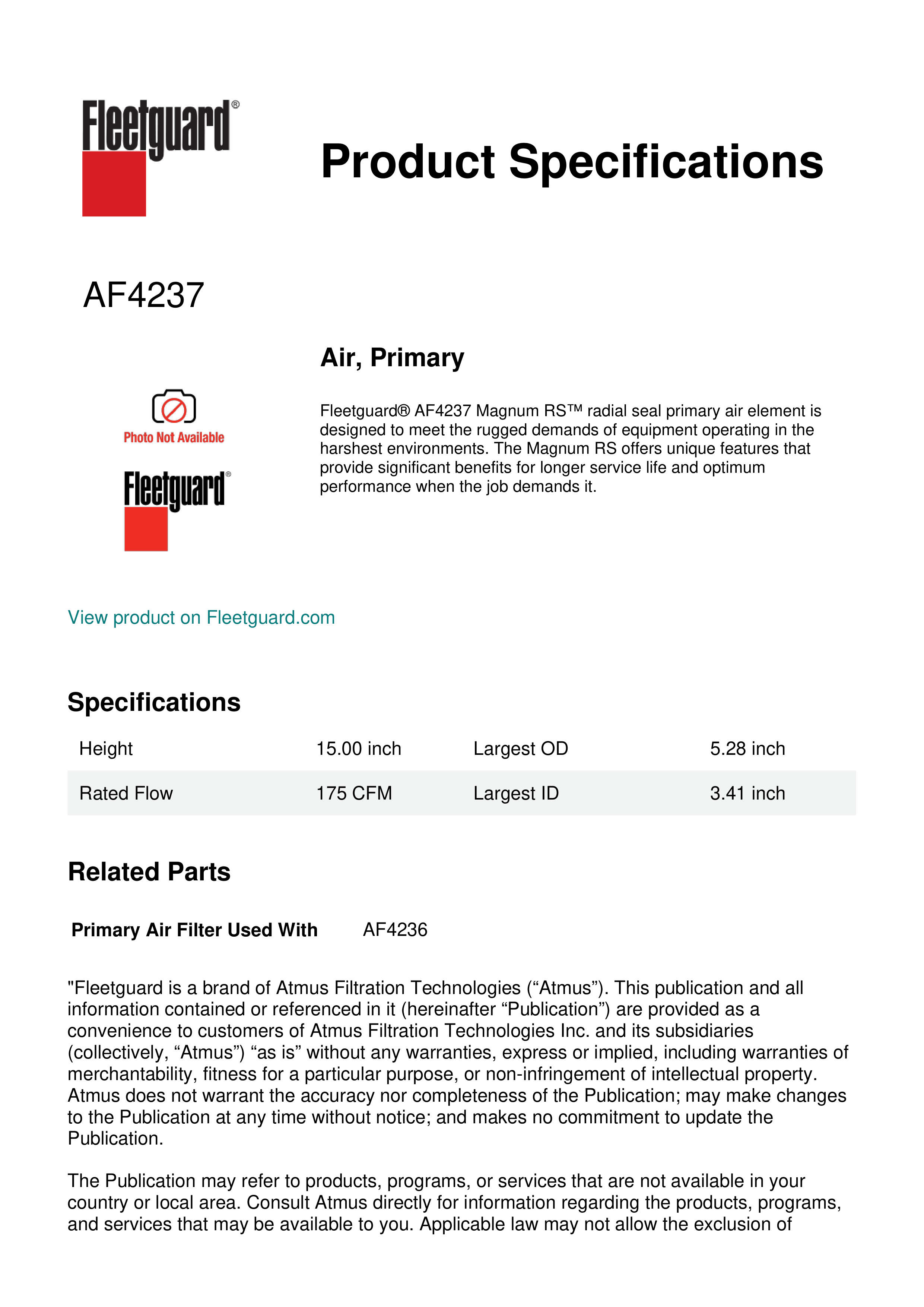 Fleetguard®

Product Specifications

AF4237

Air, Primary

Photo Not Available

Fleetguard®

Fleetguard® AF4237 Magnum RS™ radial seal primary air element is designed to meet the rugged demands of equipment operating in the harshest environments. The Magnum RS offers unique features that provide significant benefits for longer service life and optimum performance when the job demands it.

View product on Fleetguard.com

Specifications

| Height | 15.00 inch | Largest OD | 5.28 inch |
|---|---|---|---|
| Rated Flow | 175 CFM | Largest ID | 3.41 inch |

Related Parts

Primary Air Filter Used With AF4236

"Fleetguard is a brand of Atmus Filtration Technologies (“Atmus”). This publication and all information contained or referenced in it (hereinafter “Publication”) are provided as a convenience to customers of Atmus Filtration Technologies Inc. and its subsidiaries (collectively, “Atmus”) “as is” without any warranties, express or implied, including warranties of merchantability, fitness for a particular purpose, or non-infringement of intellectual property. Atmus does not warrant the accuracy nor completeness of the Publication; may make changes to the Publication at any time without notice; and makes no commitment to update the Publication.

The Publication may refer to products, programs, or services that are not available in your country or local area. Consult Atmus directly for information regarding the products, programs, and services that may be available to you. Applicable law may not allow the exclusion of